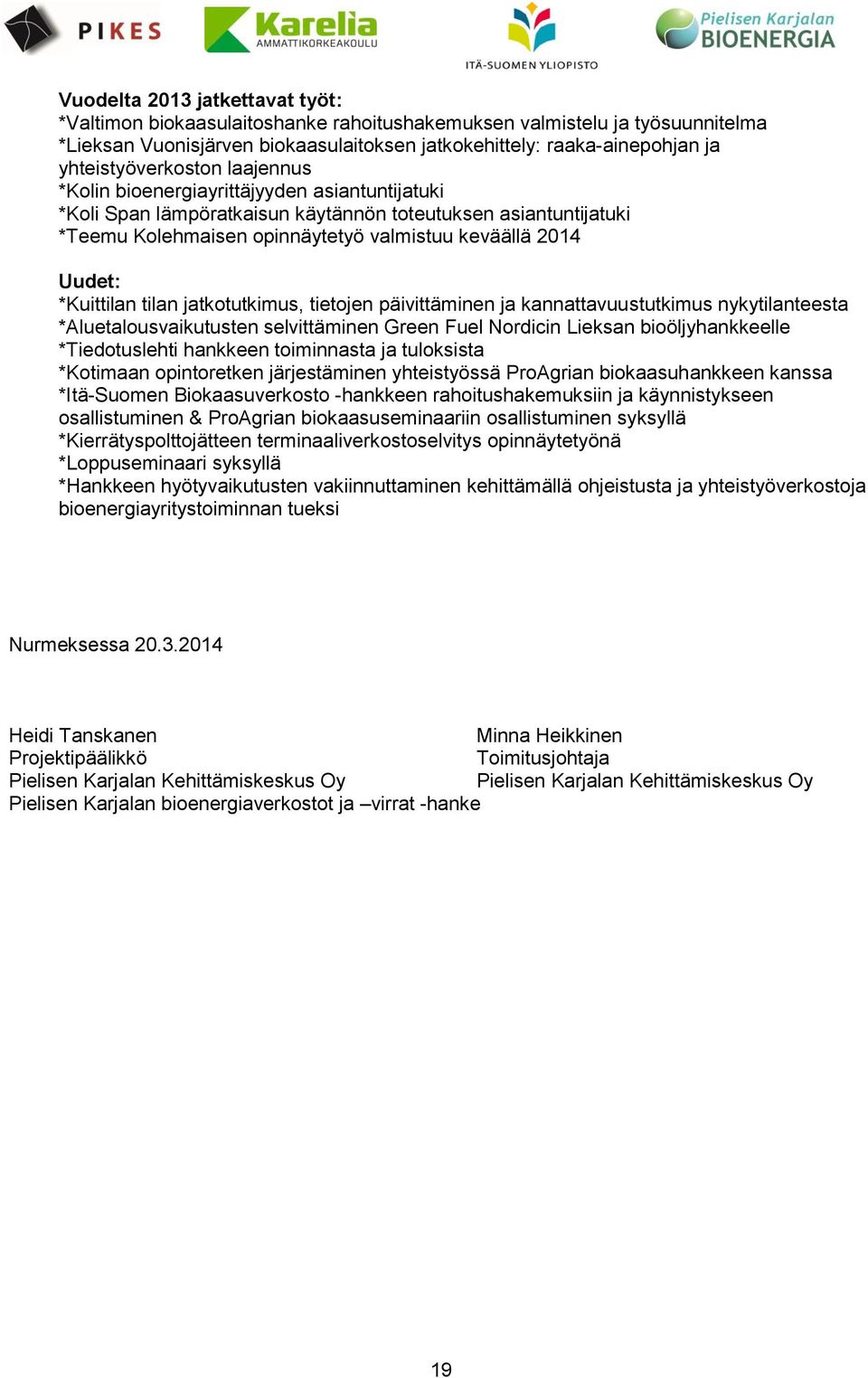 PIKES

Karelia AMMATTIKORKEAKOULU

ITÄ-SUOMEN YLIOPISTO

Pielisen Karjalan BIOENERGIA

Vuodelta 2013 jatkettavat työt:
*Valtimon biokaasulaitoshanke rahoitushakemuksen valmistelu ja työsuunnitelma
*Lieksan Vuonisjärven biokaasulaitoksen jatkokehittely: raaka-ainepohjan ja yhteistyöverkoston laajennus
*Kolin bioenergiayrittäjyyden asiantuntijatuki
*Koli Span lämpöratkaisun käytännön toteutuksen asiantuntijatuki
*Teemu Kolehmaisen opinnäytetyö valmistuu keväällä 2014

Uudet:
*Kuittilan tilan jatkotutkimus, tietojen päivittäminen ja kannattavuustutkimus nykytilanteesta
*Aluetalousvaikutusten selvittäminen Green Fuel Nordicin Lieksan bioöljyhankkeelle
*Tiedotuslehti hankkeen toiminnasta ja tuloksista
*Kotimaan opintoretken järjestäminen yhteistyössä ProAgrian biokaasuhankkeen kanssa
*Itä-Suomen Biokaasuverkosto -hankkeen rahoitushakemuksiin ja käynnistykseen osallistuminen & ProAgrian biokaasuseminaariin osallistuminen syksyllä
*Kierrätyspolttojätteen terminaaliverkostoselvitys opinnäytetyönä
*Loppuseminaari syksyllä
*Hankkeen hyötyvaikutusten vakiinnuttaminen kehittämällä ohjeistusta ja yhteistyöverkostoja bioenergiayritystoiminnan tueksi

Nurmeksessa 20.3.2014

Heidi Tanskanen
Projektipäälikkö
Pielisen Karjalan Kehittämiskeskus Oy
Pielisen Karjalan bioenergiaverkostot ja –virrat -hanke

Minna Heikkinen
Toimitusjohtaja
Pielisen Karjalan Kehittämiskeskus Oy

19